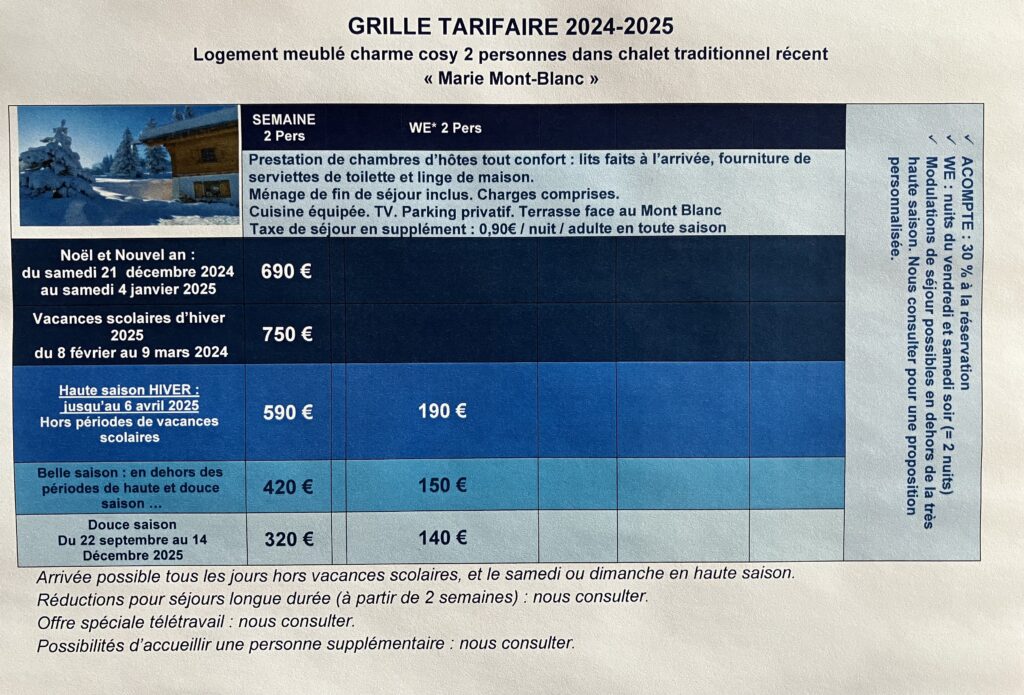 GRILLE TARIFAIRE 2024-2025
Logement meublé charme cosy 2 personnes dans chalet traditionnel récent
« Marie Mont-Blanc »

| | SEMAINE 2 Pers | WE* 2 Pers |
|---|---|---|
| | Prestation de chambres d'hôtes tout confort : lits faits à l'arrivée, fourniture de serviettes de toilette et linge de maison. Ménage de fin de séjour inclus. Charges comprises. Cuisine équipée. TV. Parking privatif. Terrasse face au Mont Blanc Taxe de séjour en supplément : 0,90€ / nuit / adulte en toute saison | |
| Noël et Nouvel an : du samedi 21 décembre 2024 au samedi 4 janvier 2025 | 690 € | |
| Vacances scolaires d'hiver 2025 du 8 février au 9 mars 2024 | 750 € | |
| Haute saison HIVER : jusqu'au 6 avril 2025 Hors périodes de vacances scolaires | 590 € | 190 € |
| Belle saison : en dehors des périodes de haute et douce saison … | 420 € | 150 € |
| Douce saison Du 22 septembre au 14 Décembre 2025 | 320 € | 140 € |

✓ ACOMPTE : 30 % à la réservation
✓ WE : nuits du vendredi et samedi soir (= 2 nuits)
✓ Modulations de séjour possibles en dehors de la très haute saison. Nous consulter pour une proposition personnalisée.

Arrivée possible tous les jours hors vacances scolaires, et le samedi ou dimanche en haute saison.
Réductions pour séjours longue durée (à partir de 2 semaines) : nous consulter.
Offre spéciale télétravail : nous consulter.
Possibilités d'accueillir une personne supplémentaire : nous consulter.